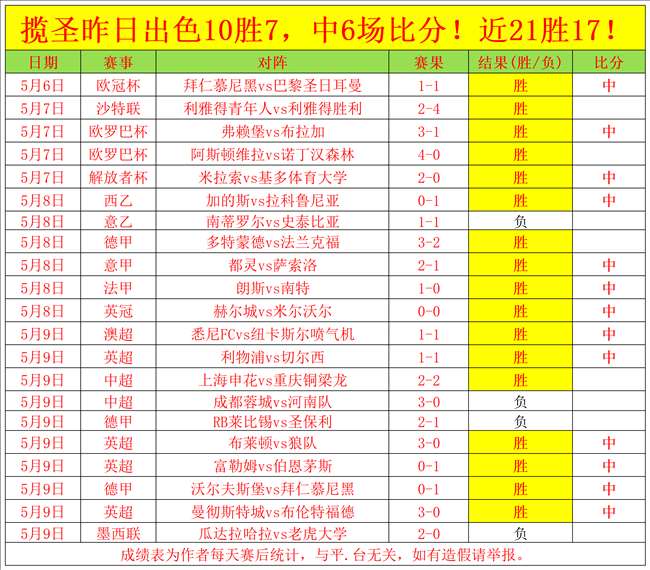 揽圣昨日出色10胜7，中6场比分！近21胜17！

| 日期 | 赛事 | 对阵 | 赛果 | 结果(胜/负) | 比分 |
|---|---|---|---|---|---|
| 5月6日 | 欧冠杯 | 拜仁慕尼黑vs巴黎圣日耳曼 | 1-1 | 胜 | 中 |
| 5月7日 | 沙特联 | 利雅得青年人vs利雅得胜利 | 2-4 | 胜 | |
| 5月7日 | 欧罗巴杯 | 弗赖堡vs布拉加 | 3-1 | 胜 | 中 |
| 5月7日 | 欧罗巴杯 | 阿斯顿维拉vs诺丁汉森林 | 4-0 | 胜 | |
| 5月7日 | 解放者杯 | 米拉索vs基多体育大学 | 2-0 | 胜 | 中 |
| 5月8日 | 西乙 | 加的斯vs拉科鲁尼亚 | 0-1 | 胜 | 中 |
| 5月8日 | 意乙 | 南蒂罗尔vs史泰比亚 | 1-1 | 负 | |
| 5月8日 | 德甲 | 多特蒙德vs法兰克福 | 3-2 | 胜 | |
| 5月8日 | 意甲 | 都灵vs萨索洛 | 2-1 | 胜 | 中 |
| 5月8日 | 法甲 | 朗斯vs南特 | 1-0 | 胜 | 中 |
| 5月8日 | 英冠 | 赫尔城vs米尔沃尔 | 0-0 | 胜 | 中 |
| 5月9日 | 澳超 | 悉尼FCvs纽卡斯尔喷气机 | 1-1 | 胜 | 中 |
| 5月9日 | 英超 | 利物浦vs切尔西 | 1-1 | 胜 | 中 |
| 5月9日 | 中超 | 上海申花vs重庆铜梁龙 | 2-2 | 胜 | |
| 5月9日 | 中超 | 成都蓉城vs河南队 | 3-0 | 负 | |
| 5月9日 | 德甲 | RB莱比锡vs圣保利 | 2-1 | 负 | |
| 5月9日 | 英超 | 布莱顿vs狼队 | 3-0 | 胜 | 中 |
| 5月9日 | 英超 | 富勒姆vs伯恩茅斯 | 0-1 | 胜 | 中 |
| 5月9日 | 德甲 | 沃尔夫斯堡vs拜仁慕尼黑 | 0-1 | 胜 | 中 |
| 5月9日 | 英超 | 曼彻斯特城vs布伦特福德 | 3-0 | 胜 | 中 |
| 5月9日 | 墨西联 | 瓜达拉哈拉vs老虎大学 | 2-0 | 负 | |

成绩表为作者每天赛后统计，与平.台无关，如有造假请举报。